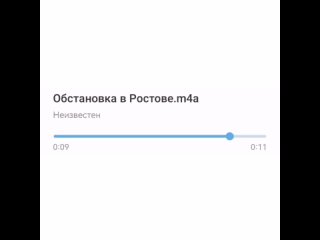 Обстановка в Ростове.m4a

Неизвестен

0:09

0:11